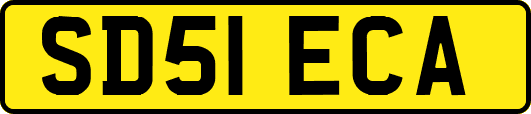 SD51 ECA